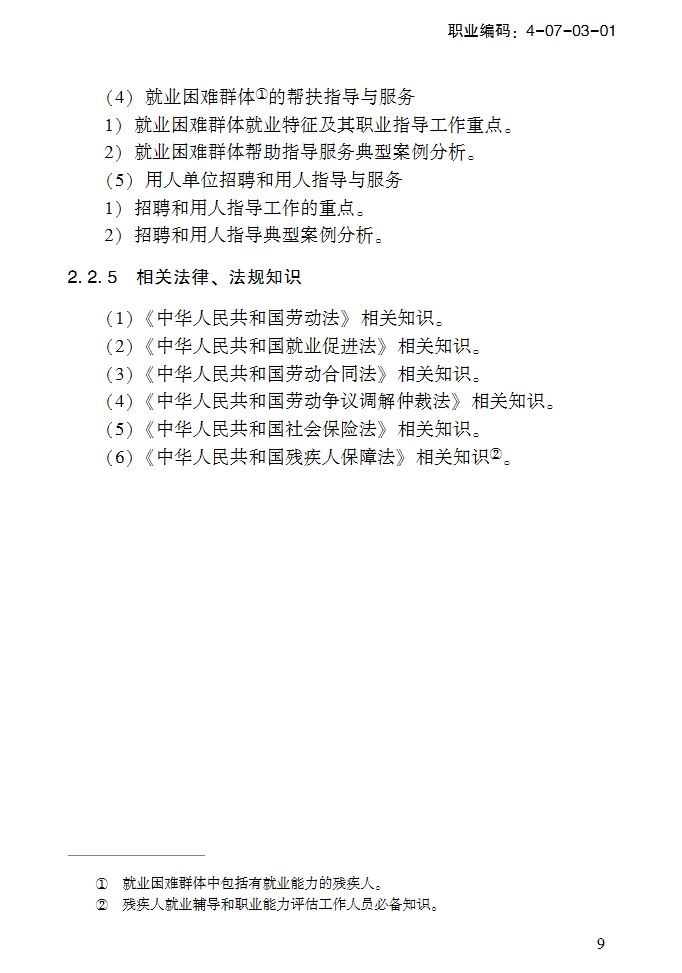 职业编码：4-07-03-01

（4）就业困难群体①的帮扶指导与服务

1）就业困难群体就业特征及其职业指导工作重点。

2）就业困难群体帮助指导服务典型案例分析。

（5）用人单位招聘和用人指导与服务

1）招聘和用人指导工作的重点。

2）招聘和用人指导典型案例分析。

2.2.5 相关法律、法规知识

（1）《中华人民共和国劳动法》相关知识。

（2）《中华人民共和国就业促进法》相关知识。

（3）《中华人民共和国劳动合同法》相关知识。

（4）《中华人民共和国劳动争议调解仲裁法》相关知识。

（5）《中华人民共和国社会保险法》相关知识。

（6）《中华人民共和国残疾人保障法》相关知识②。

① 就业困难群体中包括有就业能力的残疾人。
② 残疾人就业辅导和职业能力评估工作人员必备知识。

9